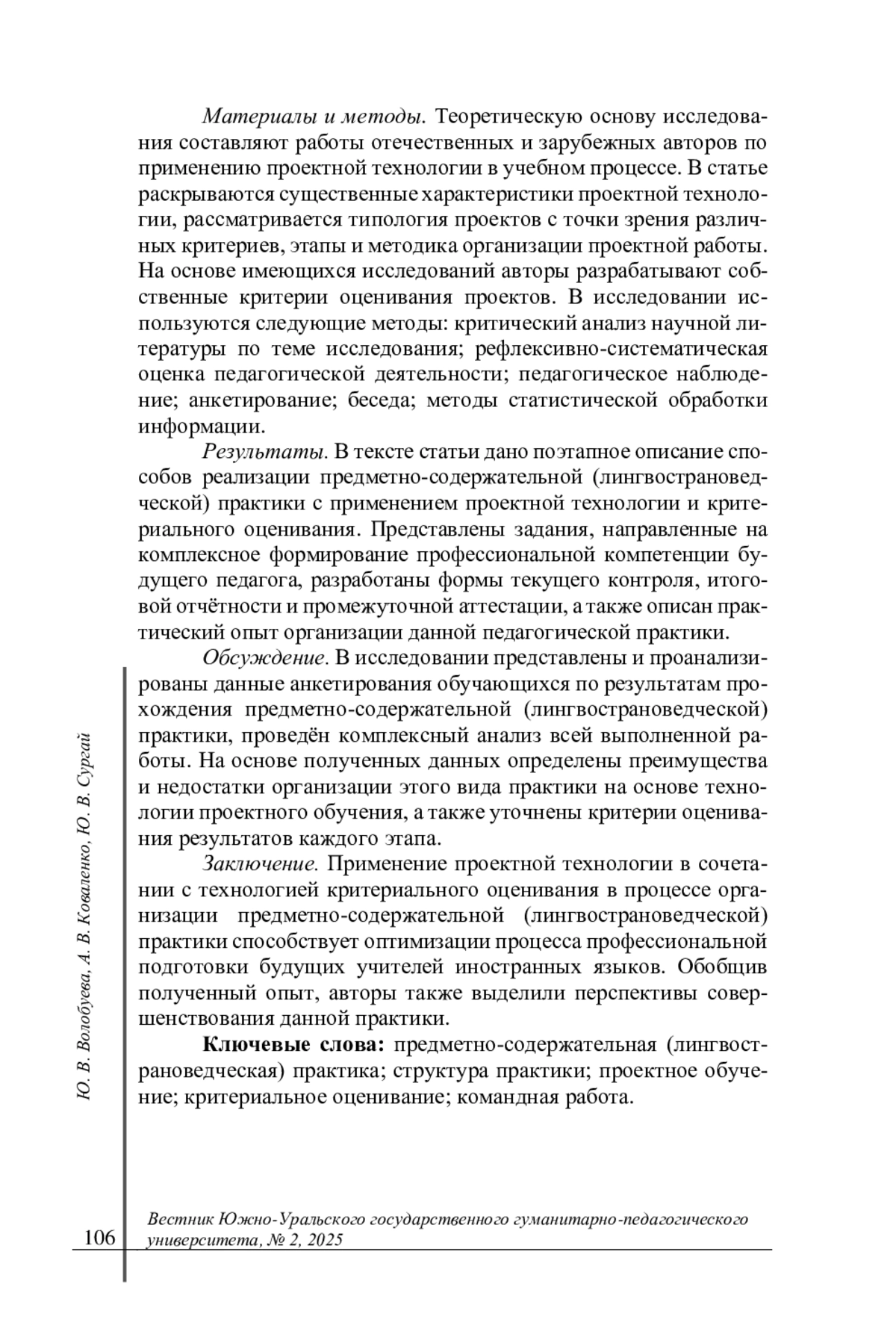 Материалы и методы. Теоретическую основу исследования составляют работы отечественных и зарубежных авторов по применению проектной технологии в учебном процессе. В статье раскрываются существенные характеристики проектной технологии, рассматривается типология проектов с точки зрения различных критериев, этапы и методика организации проектной работы. На основе имеющихся исследований авторы разрабатывают собственные критерии оценивания проектов. В исследовании используются следующие методы: критический анализ научной литературы по теме исследования; рефлексивно-систематическая оценка педагогической деятельности; педагогическое наблюдение; анкетирование; беседа; методы статистической обработки информации.

Результаты. В тексте статьи дано поэтапное описание способов реализации предметно-содержательной (лингвострановедческой) практики с применением проектной технологии и критериального оценивания. Представлены задания, направленные на комплексное формирование профессиональной компетенции будущего педагога, разработаны формы текущего контроля, итоговой отчётности и промежуточной аттестации, а также описан практический опыт организации данной педагогической практики.

Обсуждение. В исследовании представлены и проанализированы данные анкетирования обучающихся по результатам прохождения предметно-содержательной (лингвострановедческой) практики, проведён комплексный анализ всей выполненной работы. На основе полученных данных определены преимущества и недостатки организации этого вида практики на основе технологии проектного обучения, а также уточнены критерии оценивания результатов каждого этапа.

Заключение. Применение проектной технологии в сочетании с технологией критериального оценивания в процессе организации предметно-содержательной (лингвострановедческой) практики способствует оптимизации процесса профессиональной подготовки будущих учителей иностранных языков. Обобщив полученный опыт, авторы также выделили перспективы совершенствования данной практики.

Ключевые слова: предметно-содержательная (лингвострановедческая) практика; структура практики; проектное обучение; критериальное оценивание; командная работа.

Ю. В. Волобуева, А. В. Коваленко, Ю. В. Сургай

106

Вестник Южно-Уральского государственного гуманитарно-педагогического университета, № 2, 2025